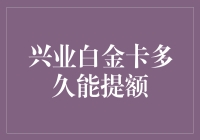 兴业白金卡多久能提额